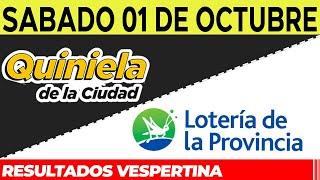 SABADO 01 DE OCTUBRE

Quiniela
de la Ciudad

Lotería de
la Provincia

RESULTADOS VESPERTINA